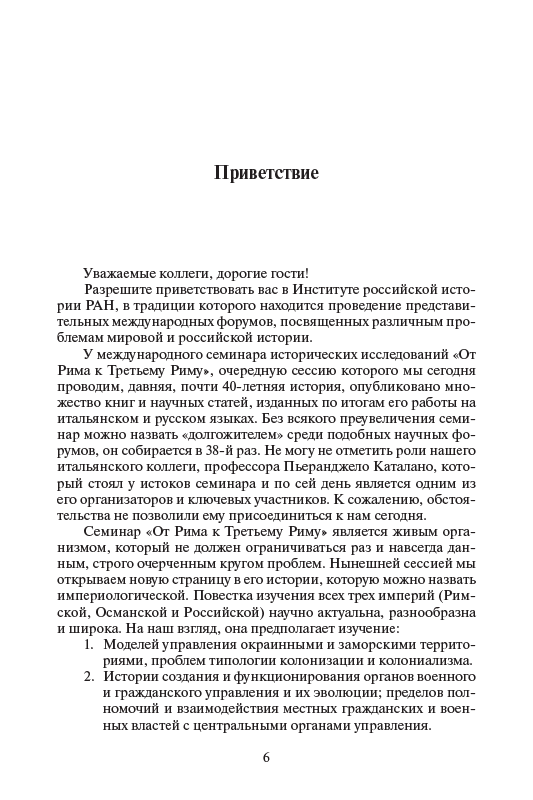 Приветствие

Уважаемые коллеги, дорогие гости!

Разрешите приветствовать вас в Институте российской истории РАН, в традиции которого находится проведение представительных международных форумов, посвященных различным проблемам мировой и российской истории.

У международного семинара исторических исследований «От Рима к Третьему Риму», очередную сессию которого мы сегодня проводим, давняя, почти 40-летняя история, опубликовано множество книг и научных статей, изданных по итогам его работы на итальянском и русском языках. Без всякого преувеличения семинар можно назвать «долгожителем» среди подобных научных форумов, он собирается в 38-й раз. Не могу не отметить роли нашего итальянского коллеги, профессора Пьеранджело Каталано, который стоял у истоков семинара и по сей день является одним из его организаторов и ключевых участников. К сожалению, обстоятельства не позволили ему присоединиться к нам сегодня.

Семинар «От Рима к Третьему Риму» является живым организмом, который не должен ограничиваться раз и навсегда данным, строго очерченным кругом проблем. Нынешней сессией мы открываем новую страницу в его истории, которую можно назвать империологической. Повестка изучения всех трех империй (Римской, Османской и Российской) научно актуальна, разнообразна и широка. На наш взгляд, она предполагает изучение:

1. Моделей управления окраинными и заморскими территориями, проблем типологии колонизации и колониализма.
2. Истории создания и функционирования органов военного и гражданского управления и их эволюции; пределов полномочий и взаимодействия местных гражданских и военных властей с центральными органами управления.

6